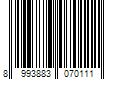 8 993883 070111